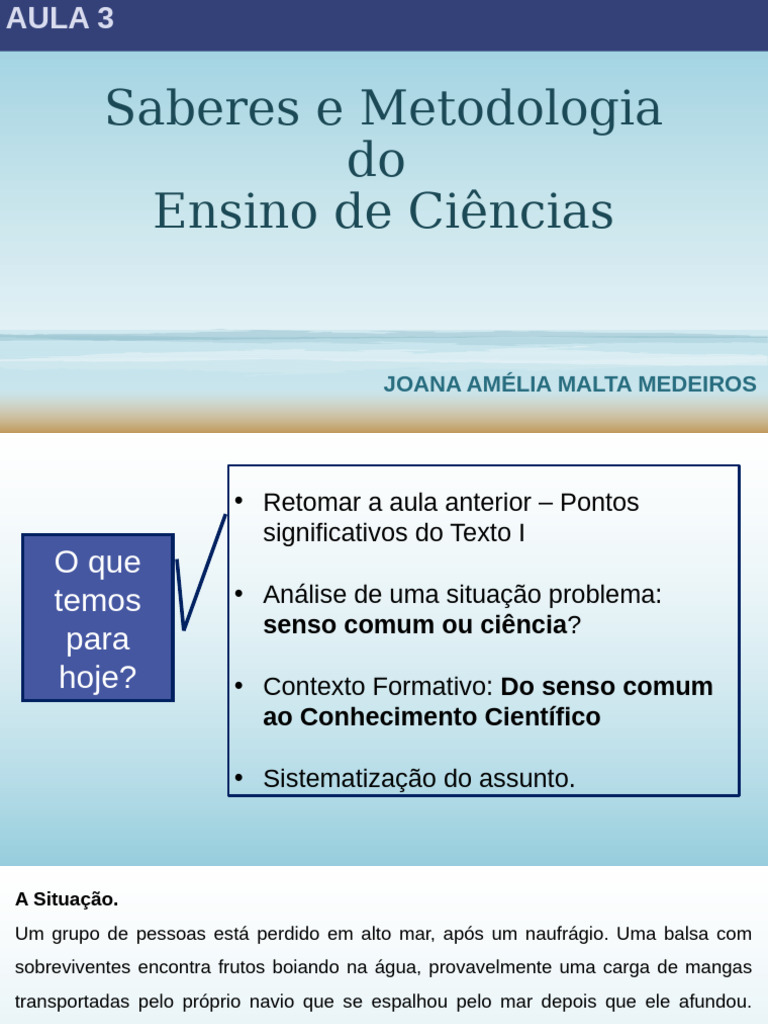 AULA 3

Saberes e Metodologia
do
Ensino de Ciências

JOANA AMÉLIA MALTA MEDEIROS

O que temos para hoje?

• Retomar a aula anterior – Pontos significativos do Texto I

• Análise de uma situação problema: senso comum ou ciência?

• Contexto Formativo: Do senso comum ao Conhecimento Científico

• Sistematização do assunto.

A Situação.

Um grupo de pessoas está perdido em alto mar, após um naufrágio. Uma balsa com sobreviventes encontra frutos boiando na água, provavelmente uma carga de mangas transportadas pelo próprio navio que se espalhou pelo mar depois que ele afundou.